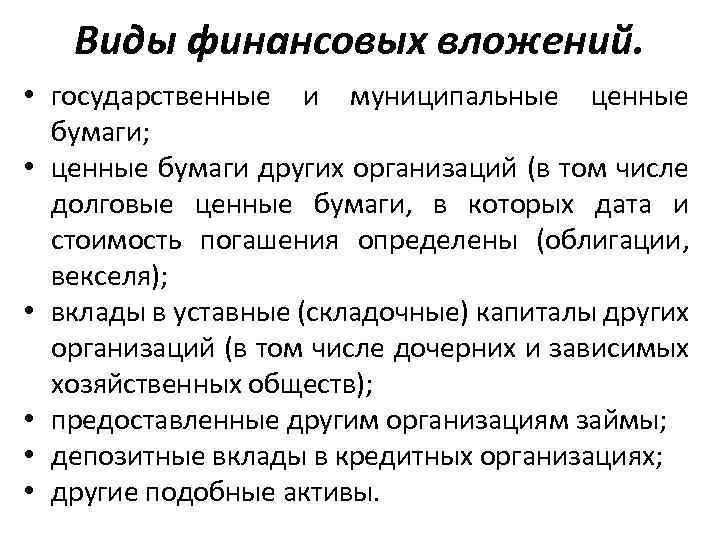 Виды финансовых вложений.

• государственные и муниципальные ценные бумаги;
• ценные бумаги других организаций (в том числе долговые ценные бумаги, в которых дата и стоимость погашения определены (облигации, векселя);
• вклады в уставные (складочные) капиталы других организаций (в том числе дочерних и зависимых хозяйственных обществ);
• предоставленные другим организациям займы;
• депозитные вклады в кредитных организациях;
• другие подобные активы.